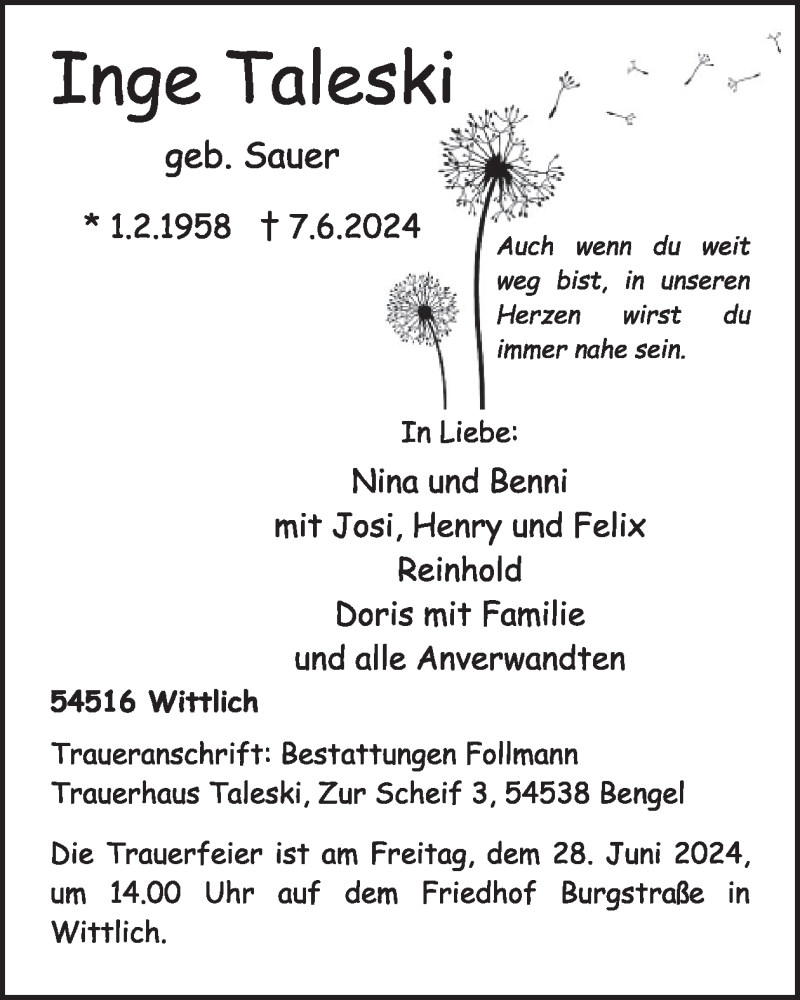 Inge Taleski

geb. Sauer

* 1.2.1958 † 7.6.2024

Auch wenn du weit weg bist, in unseren Herzen wirst du immer nahe sein.

In Liebe:

Nina und Benni
mit Josi, Henry und Felix
Reinhold
Doris mit Familie
und alle Anverwandten

54516 Wittlich

Traueranschrift: Bestattungen Follmann
Trauerhaus Taleski, Zur Scheif 3, 54538 Bengel

Die Trauerfeier ist am Freitag, dem 28. Juni 2024, um 14.00 Uhr auf dem Friedhof Burgstraße in Wittlich.